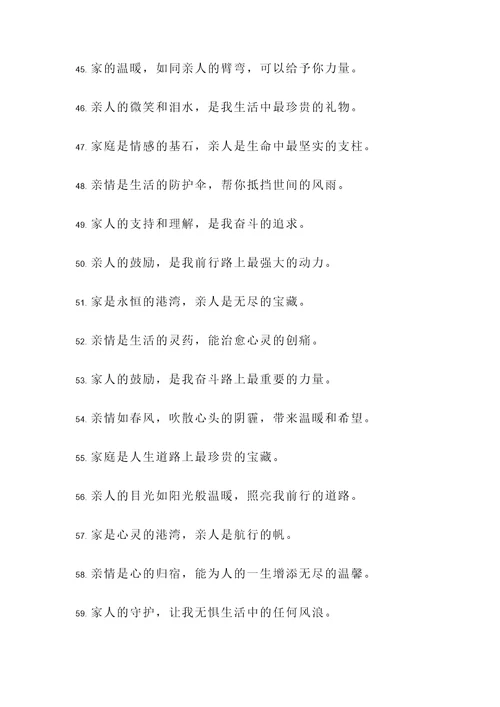 45. 家的温暖，如同亲人的臂弯，可以给予你力量。

46. 亲人的微笑和泪水，是我生活中最珍贵的礼物。

47. 家庭是情感的基石，亲人是生命中最坚实的支柱。

48. 亲情是生活的防护伞，帮你抵挡世间的风雨。

49. 家人的支持和理解，是我奋斗的追求。

50. 亲人的鼓励，是我前行路上最强大的动力。

51. 家是永恒的港湾，亲人是无尽的宝藏。

52. 亲情是生活的灵药，能治愈心灵的创痛。

53. 家人的鼓励，是我奋斗路上最重要的力量。

54. 亲情如春风，吹散心头的阴霾，带来温暖和希望。

55. 家庭是人生道路上最珍贵的宝藏。

56. 亲人的目光如阳光般温暖，照亮我前行的道路。

57. 家是心灵的港湾，亲人是航行的帆。

58. 亲情是心的归宿，能为人的一生增添无尽的温馨。

59. 家人的守护，让我无惧生活中的任何风浪。